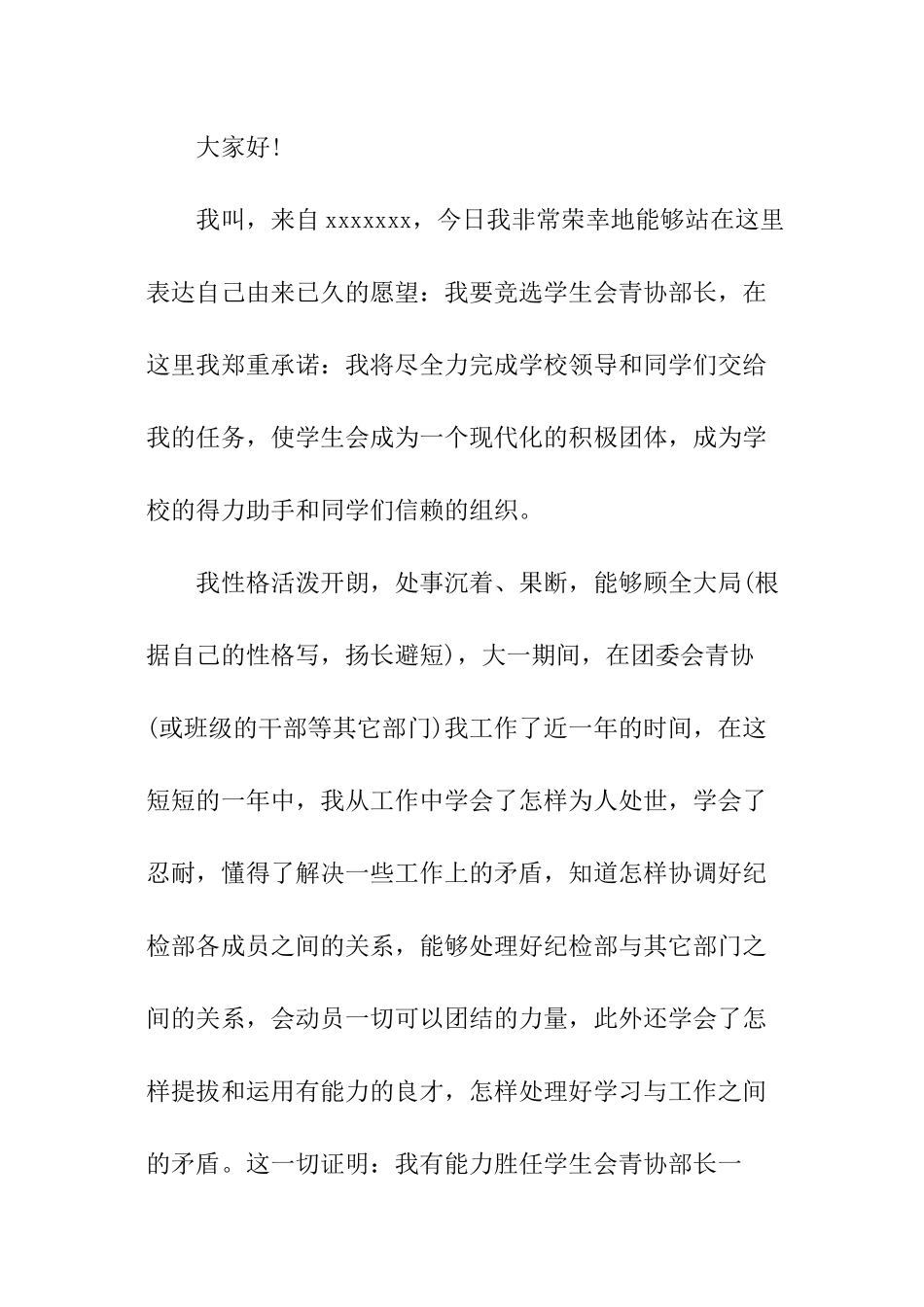 大家好!

我叫，来自 xxxxxxx，今日我非常荣幸地能够站在这里表达自己由来已久的愿望：我要竞选学生会青协部长，在这里我郑重承诺：我将尽全力完成学校领导和同学们交给我的任务，使学生会成为一个现代化的积极团体，成为学校的得力助手和同学们信赖的组织。

我性格活泼开朗，处事沉着、果断，能够顾全大局(根据自己的性格写，扬长避短)，大一期间，在团委会青协(或班级的干部等其它部门)我工作了近一年的时间，在这短短的一年中，我从工作中学会了怎样为人处世，学会了忍耐，懂得了解决一些工作上的矛盾，知道怎样协调好纪检部各成员之间的关系，能够处理好纪检部与其它部门之间的关系，会动员一切可以团结的力量，此外还学会了怎样提拔和运用有能力的良才，怎样处理好学习与工作之间的矛盾。这一切证明：我有能力胜任学生会青协部长一